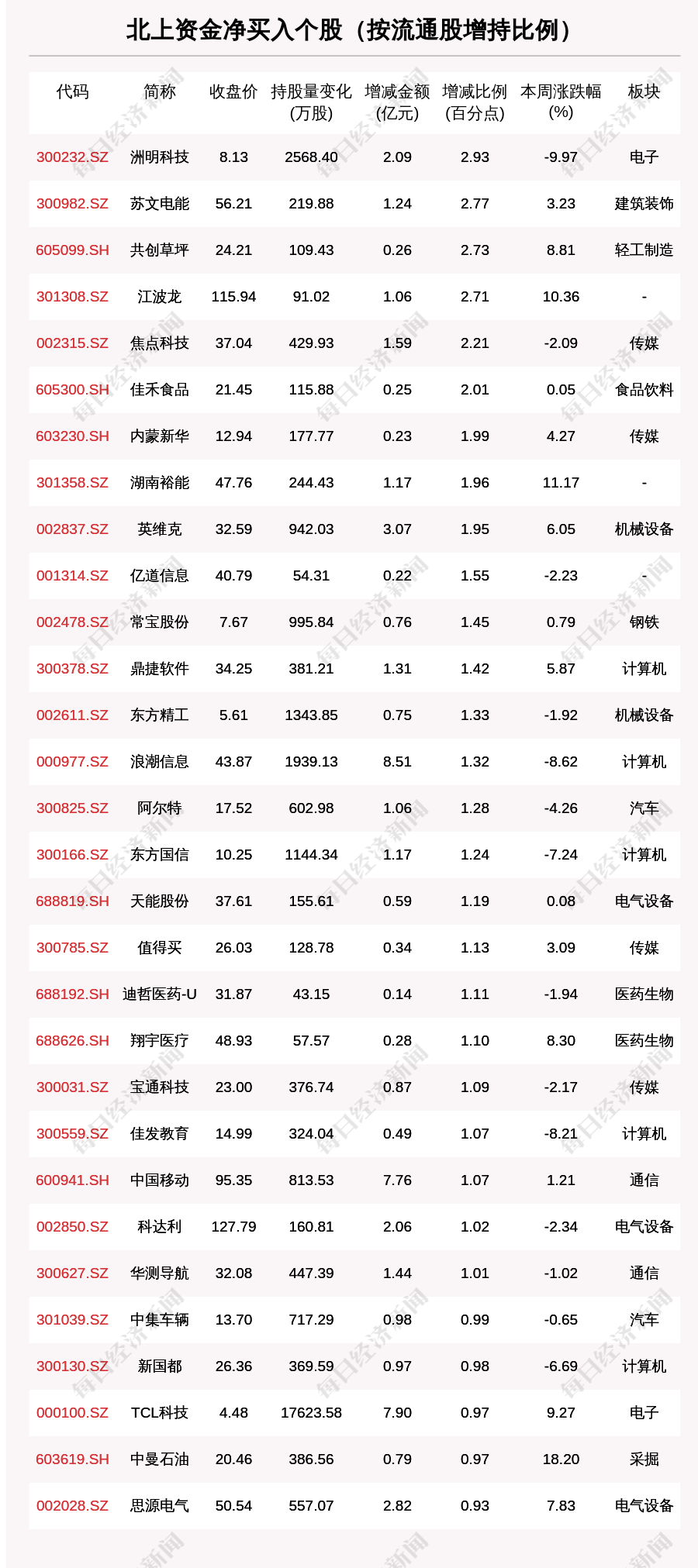 北上资金净买入个股（按流通股增持比例）

| 代码 | 简称 | 收盘价 | 持股量变化(万股) | 增减金额(亿元) | 增减比例(百分点) | 本周涨跌幅(%) | 板块 |
|---|---|---|---|---|---|---|---|
| 300232.SZ | 洲明科技 | 8.13 | 2568.40 | 2.09 | 2.93 | -9.97 | 电子 |
| 300982.SZ | 苏文电能 | 56.21 | 219.88 | 1.24 | 2.77 | 3.23 | 建筑装饰 |
| 605099.SH | 共创草坪 | 24.21 | 109.43 | 0.26 | 2.73 | 8.81 | 轻工制造 |
| 301308.SZ | 江波龙 | 115.94 | 91.02 | 1.06 | 2.71 | 10.36 | - |
| 002315.SZ | 焦点科技 | 37.04 | 429.93 | 1.59 | 2.21 | -2.09 | 传媒 |
| 605300.SH | 佳禾食品 | 21.45 | 115.88 | 0.25 | 2.01 | 0.05 | 食品饮料 |
| 603230.SH | 内蒙新华 | 12.94 | 177.77 | 0.23 | 1.99 | 4.27 | 传媒 |
| 301358.SZ | 湖南裕能 | 47.76 | 244.43 | 1.17 | 1.96 | 11.17 | - |
| 002837.SZ | 英维克 | 32.59 | 942.03 | 3.07 | 1.95 | 6.05 | 机械设备 |
| 001314.SZ | 亿道信息 | 40.79 | 54.31 | 0.22 | 1.55 | -2.23 | - |
| 002478.SZ | 常宝股份 | 7.67 | 995.84 | 0.76 | 1.45 | 0.79 | 钢铁 |
| 300378.SZ | 鼎捷软件 | 34.25 | 381.21 | 1.31 | 1.42 | 5.87 | 计算机 |
| 002611.SZ | 东方精工 | 5.61 | 1343.85 | 0.75 | 1.33 | -1.92 | 机械设备 |
| 000977.SZ | 浪潮信息 | 43.87 | 1939.13 | 8.51 | 1.32 | -8.62 | 计算机 |
| 300825.SZ | 阿尔特 | 17.52 | 602.98 | 1.06 | 1.28 | -4.26 | 汽车 |
| 300166.SZ | 东方国信 | 10.25 | 1144.34 | 1.17 | 1.24 | -7.24 | 计算机 |
| 688819.SH | 天能股份 | 37.61 | 155.61 | 0.59 | 1.19 | 0.08 | 电气设备 |
| 300785.SZ | 值得买 | 26.03 | 128.78 | 0.34 | 1.13 | 3.09 | 传媒 |
| 688192.SH | 迪哲医药-U | 31.87 | 43.15 | 0.14 | 1.11 | -1.94 | 医药生物 |
| 688626.SH | 翔宇医疗 | 48.93 | 57.57 | 0.28 | 1.10 | 8.30 | 医药生物 |
| 300031.SZ | 宝通科技 | 23.00 | 376.74 | 0.87 | 1.09 | -2.17 | 传媒 |
| 300559.SZ | 佳发教育 | 14.99 | 324.04 | 0.49 | 1.07 | -8.21 | 计算机 |
| 600941.SH | 中国移动 | 95.35 | 813.53 | 7.76 | 1.07 | 1.21 | 通信 |
| 002850.SZ | 科达利 | 127.79 | 160.81 | 2.06 | 1.02 | -2.34 | 电气设备 |
| 300627.SZ | 华测导航 | 32.08 | 447.39 | 1.44 | 1.01 | -1.02 | 通信 |
| 301039.SZ | 中集车辆 | 13.70 | 717.29 | 0.98 | 0.99 | -0.65 | 汽车 |
| 300130.SZ | 新国都 | 26.36 | 369.59 | 0.97 | 0.98 | -6.69 | 计算机 |
| 000100.SZ | TCL科技 | 4.48 | 17623.58 | 7.90 | 0.97 | 9.27 | 电子 |
| 603619.SH | 中曼石油 | 20.46 | 386.56 | 0.79 | 0.97 | 18.20 | 采掘 |
| 002028.SZ | 思源电气 | 50.54 | 557.07 | 2.82 | 0.93 | 7.83 | 电气设备 |

每日经济新闻